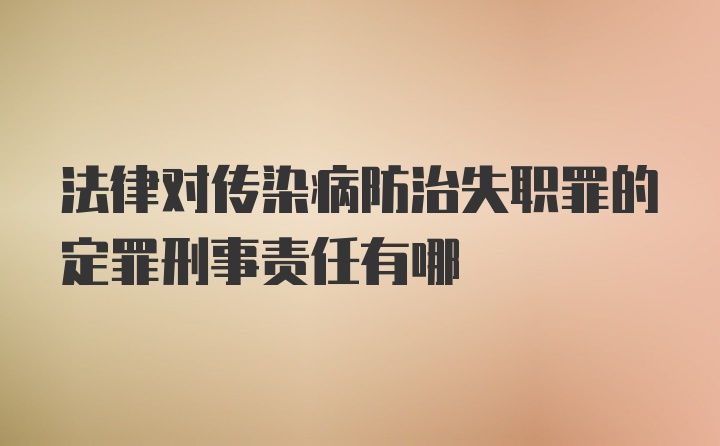 法律对传染病防治失职罪的定罪刑事责任有哪